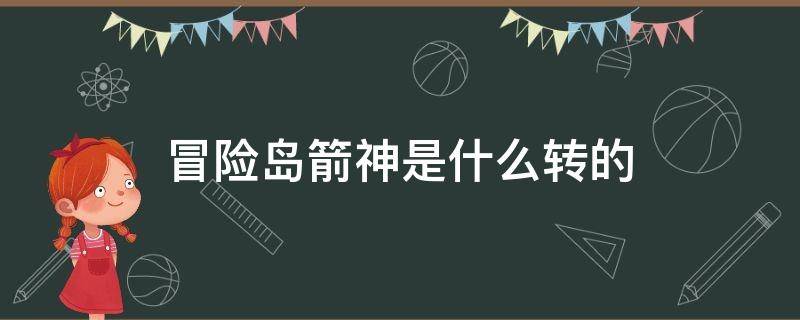 冒险岛箭神是什么转的